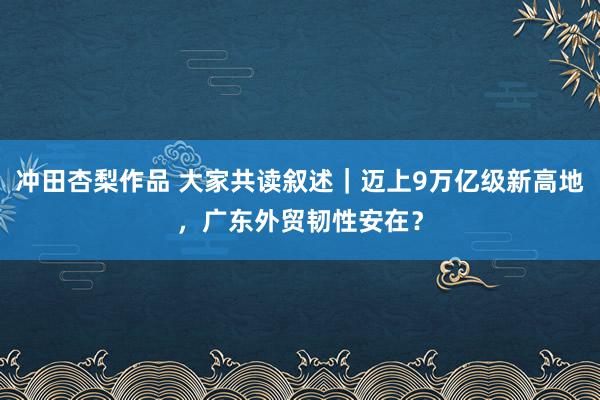 冲田杏梨作品 大家共读叙述｜迈上9万亿级新高地，广东外贸韧性安在？